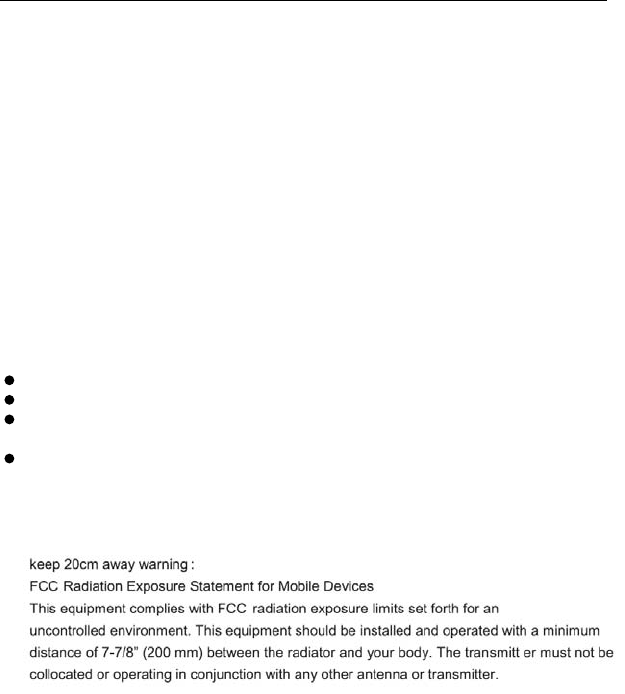 keep 20cm away warning :
FCC Radiation Exposure Statement for Mobile Devices
This equipment complies with FCC radiation exposure limits set forth for an uncontrolled environment. This equipment should be installed and operated with a minimum distance of 7-7/8" (200 mm) between the radiator and your body. The transmitt er must not be collocated or operating in conjunction with any other antenna or transmitter.